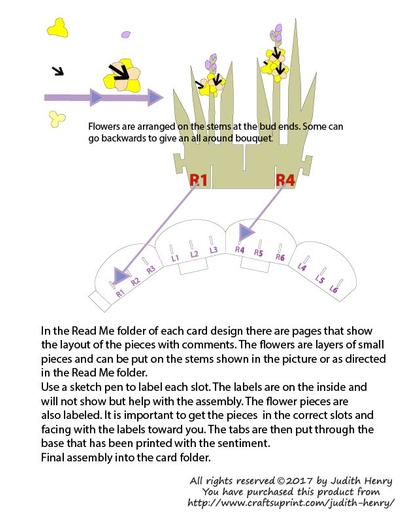 Flowers are arranged on the stems at the bud ends. Some can go backwards to give an all around bouquet

R1

R4

R1 R2 R3

L1 L2 L3

R4 R5 R6

L4 L5 L6

In the Read Me folder of each card design there are pages that show the layout of the pieces with comments. The flowers are layers of small pieces and can be put on the stems shown in the picture or as directed in the Read Me folder.
Use a sketch pen to label each slot. The labels are on the inside and will not show but help with the assembly. The flower pieces are also labeled. It is important to get the pieces in the correct slots and facing with the labels toward you. The tabs are then put through the base that has been printed with the sentiment.
Final assembly into the card folder.

All rights reserved ©2017 by Judith Henry
You have purchased this product from
http://www.craftsuprint.com/judith-henry/